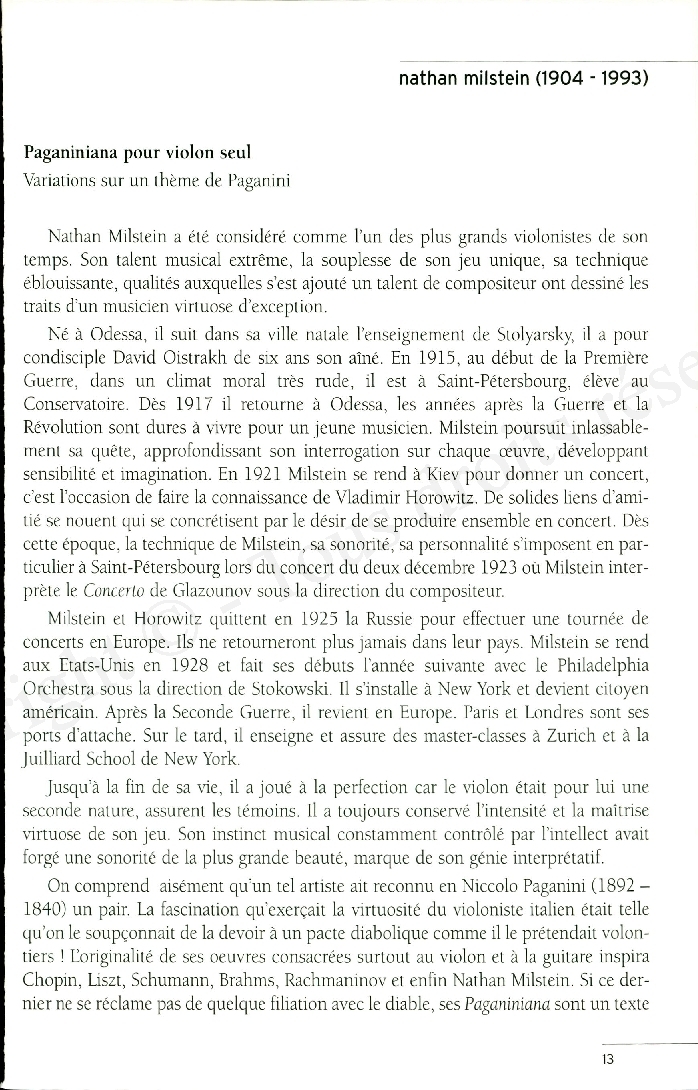 nathan milstein (1904 - 1993)

Paganiniana pour violon seul
Variations sur un thème de Paganini

Nathan Milstein a été considéré comme l'un des plus grands violonistes de son temps. Son talent musical extrême, la souplesse de son jeu unique, sa technique éblouissante, qualités auxquelles s'est ajouté un talent de compositeur ont dessiné les traits d'un musicien virtuose d'exception.

Né à Odessa, il suit dans sa ville natale l'enseignement de Stolyarsky, il a pour condisciple David Oistrakh de six ans son aîné. En 1915, au début de la Première Guerre, dans un climat moral très rude, il est à Saint-Pétersbourg, élève au Conservatoire. Dès 1917 il retourne à Odessa, les années après la Guerre et la Révolution sont dures à vivre pour un jeune musicien. Milstein poursuit inlassablement sa quête, approfondissant son interrogation sur chaque œuvre, développant sensibilité et imagination. En 1921 Milstein se rend à Kiev pour donner un concert, c'est l'occasion de faire la connaissance de Vladimir Horowitz. De solides liens d'amitié se nouent qui se concrétisent par le désir de se produire ensemble en concert. Dès cette époque, la technique de Milstein, sa sonorité, sa personnalité s'imposent en particulier à Saint-Pétersbourg lors du concert du deux décembre 1923 où Milstein interprète le Concerto de Glazounov sous la direction du compositeur.

Milstein et Horowitz quittent en 1925 la Russie pour effectuer une tournée de concerts en Europe. Ils ne retourneront plus jamais dans leur pays. Milstein se rend aux Etats-Unis en 1928 et fait ses débuts l'année suivante avec le Philadelphia Orchestra sous la direction de Stokowski. Il s'installe à New York et devient citoyen américain. Après la Seconde Guerre, il revient en Europe. Paris et Londres sont ses ports d'attache. Sur le tard, il enseigne et assure des master-classes à Zurich et à la Juilliard School de New York.

Jusqu'à la fin de sa vie, il a joué à la perfection car le violon était pour lui une seconde nature, assurent les témoins. Il a toujours conservé l'intensité et la maîtrise virtuose de son jeu. Son instinct musical constamment contrôlé par l'intellect avait forgé une sonorité de la plus grande beauté, marque de son génie interprétatif.

On comprend aisément qu'un tel artiste ait reconnu en Niccolo Paganini (1892 – 1840) un pair. La fascination qu'exerçait la virtuosité du violoniste italien était telle qu'on le soupçonnait de la devoir à un pacte diabolique comme il le prétendait volontiers ! L'originalité de ses oeuvres consacrées surtout au violon et à la guitare inspira Chopin, Liszt, Schumann, Brahms, Rachmaninov et enfin Nathan Milstein. Si ce dernier ne se réclame pas de quelque filiation avec le diable, ses Paganiniana sont un texte

13